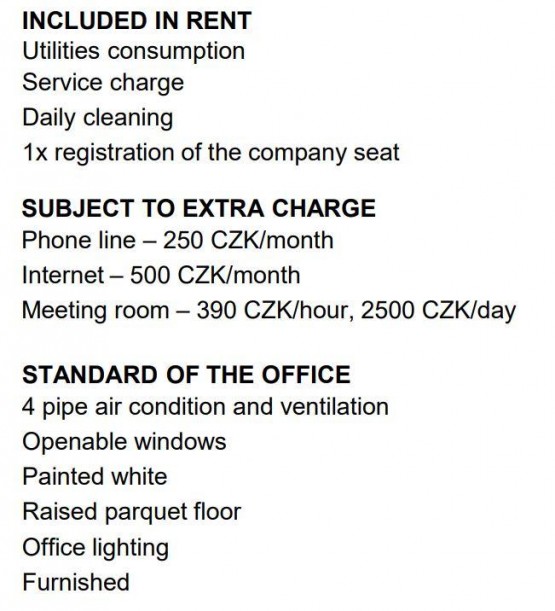 INCLUDED IN RENT
Utilities consumption
Service charge
Daily cleaning
1x registration of the company seat

SUBJECT TO EXTRA CHARGE
Phone line – 250 CZK/month
Internet – 500 CZK/month
Meeting room – 390 CZK/hour, 2500 CZK/day

STANDARD OF THE OFFICE
4 pipe air condition and ventilation
Openable windows
Painted white
Raised parquet floor
Office lighting
Furnished